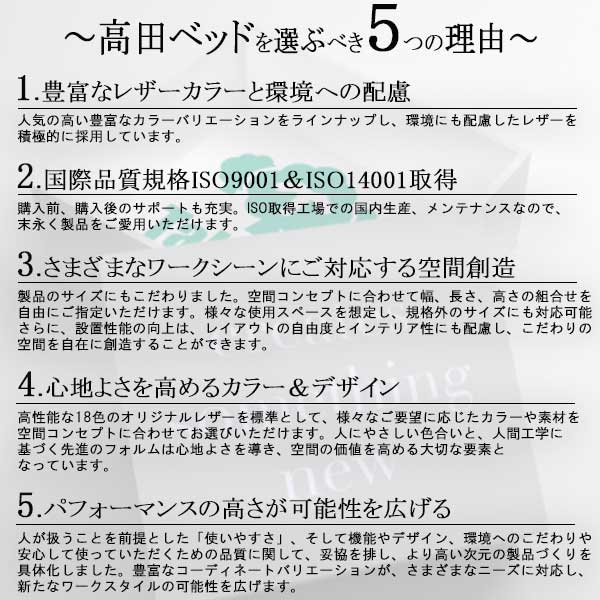 ～高田ベッドを選ぶべき5つの理由～

1.豊富なレザーカラーと環境への配慮

人気の高い豊富なカラーバリエーションをラインナップし、環境にも配慮したレザーを積極的に採用しています。

2.国際品質規格ISO9001＆ISO14001取得

購入前、購入後のサポートも充実。ISO取得工場での国内生産、メンテナンスなので、末永く製品をご愛用いただけます。

3.さまざまなワークシーンにご対応する空間創造

製品のサイズにもこだわりました。空間コンセプトに合わせて幅、長さ、高さの組合せを自由にご指定いただけます。様々な使用スペースを想定し、規格外のサイズにも対応可能さらに、設置性能の向上は、レイアウトの自由度とインテリア性にも配慮し、こだわりの空間を自在に創造することができます。

4.心地よさを高めるカラー＆デザイン

高性能な18色のオリジナルレザーを標準として、様々なご要望に応じたカラーや素材を空間コンセプトに合わせてお選びいただけます。人にやさしい色合いと、人間工学に基づく先進のフォルムは心地よさを導き、空間の価値を高める大切な要素となっています。

5.パフォーマンスの高さが可能性を広げる

人が扱うことを前提とした「使いやすさ」、そして機能やデザイン、環境へのこだわりや安心して使っていただくための品質に関して、妥協を排し、より高い次元の製品づくりを具体化しました。豊富なコーディネートバリエーションが、さまざまなニーズに対応し、新たなワークスタイルの可能性を広げます。